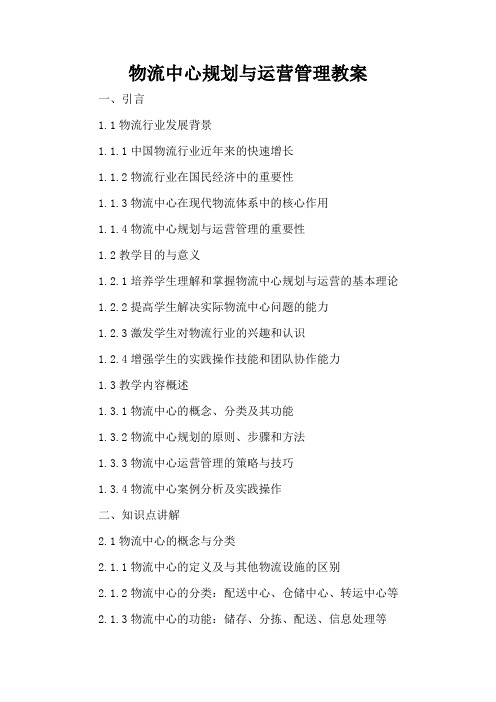 物流中心规划与运营管理教案

一、引言

1.1 物流行业发展背景

1.1.1 中国物流行业近年来的快速增长

1.1.2 物流行业在国民经济中的重要性

1.1.3 物流中心在现代物流体系中的核心作用

1.1.4 物流中心规划与运营管理的重要性

1.2 教学目的与意义

1.2.1 培养学生理解和掌握物流中心规划与运营的基本理论

1.2.2 提高学生解决实际物流中心问题的能力

1.2.3 激发学生对物流行业的兴趣和认识

1.2.4 增强学生的实践操作技能和团队协作能力

1.3 教学内容概述

1.3.1 物流中心的概念、分类及其功能

1.3.2 物流中心规划的原则、步骤和方法

1.3.3 物流中心运营管理的策略与技巧

1.3.4 物流中心案例分析及实践操作

二、知识点讲解

2.1 物流中心的概念与分类

2.1.1 物流中心的定义及与其他物流设施的区别

2.1.2 物流中心的分类：配送中心、仓储中心、转运中心等

2.1.3 物流中心的功能：储存、分拣、配送、信息处理等